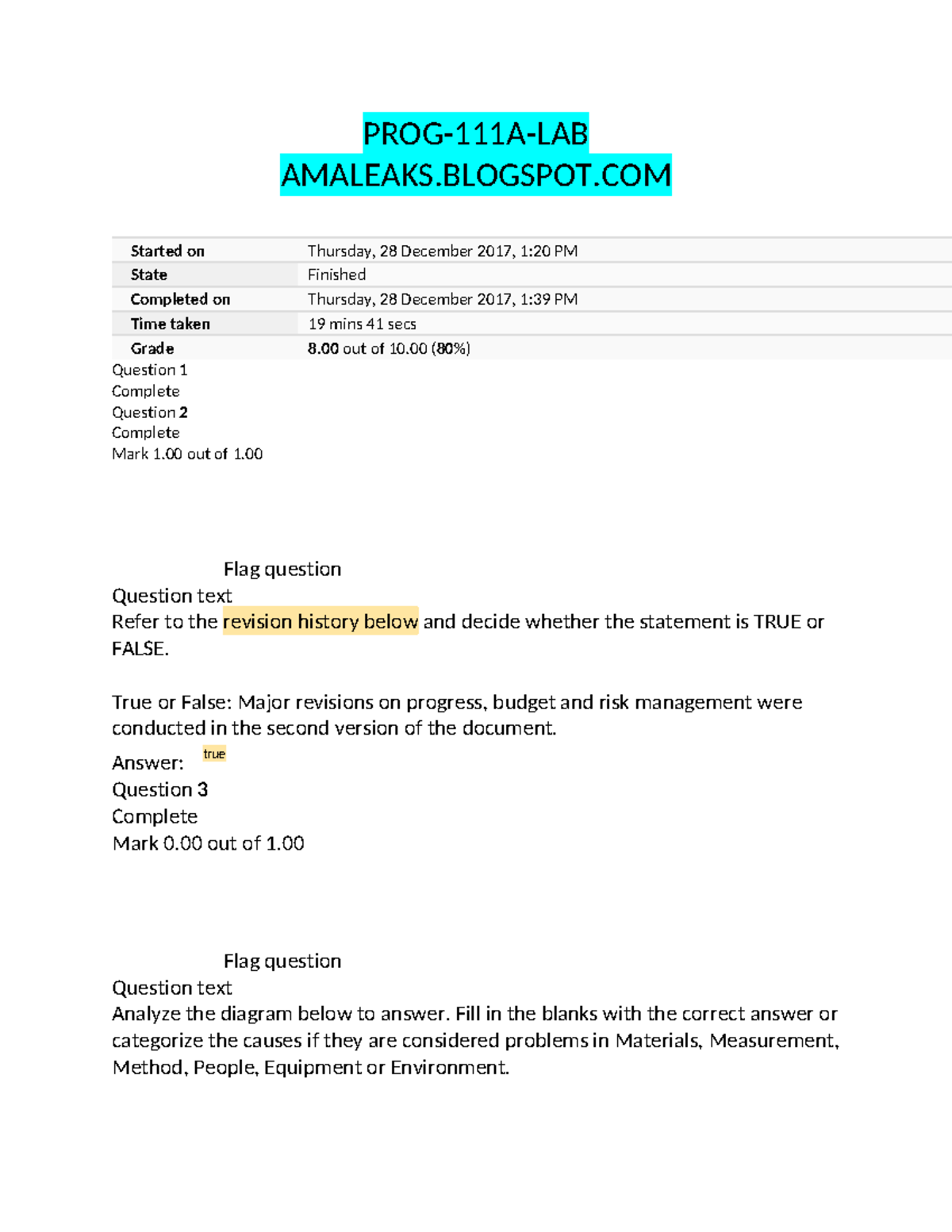 PROG-111A-LAB
AMALEAKS.BLOGSPOT.COM

| Started on | Thursday, 28 December 2017, 1:20 PM |
|---|---|
| State | Finished |
| Completed on | Thursday, 28 December 2017, 1:39 PM |
| Time taken | 19 mins 41 secs |
| Grade | 8.00 out of 10.00 (80%) |

Question 1
Complete
Question 2
Complete
Mark 1.00 out of 1.00

Flag question
Question text
Refer to the revision history below and decide whether the statement is TRUE or FALSE.

True or False: Major revisions on progress, budget and risk management were conducted in the second version of the document.
Answer: true
Question 3
Complete
Mark 0.00 out of 1.00

Flag question
Question text
Analyze the diagram below to answer. Fill in the blanks with the correct answer or categorize the causes if they are considered problems in Materials, Measurement, Method, People, Equipment or Environment.